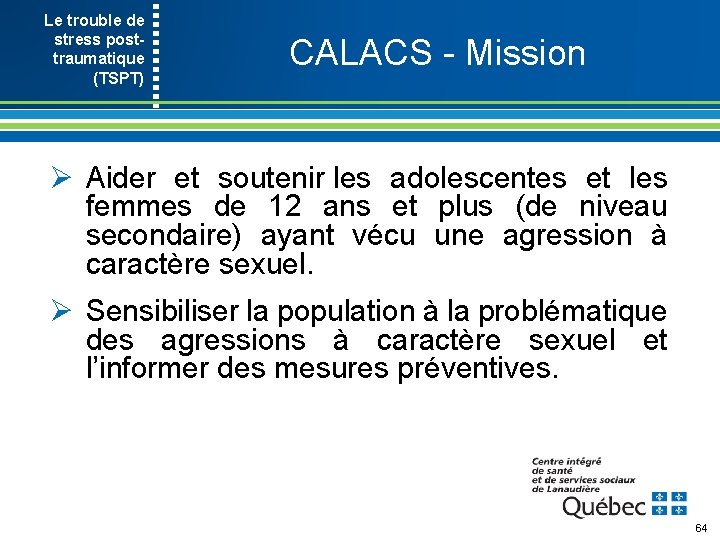 Le trouble de stress post-traumatique (TSPT)

CALACS - Mission

➢ Aider et soutenir les adolescentes et les femmes de 12 ans et plus (de niveau secondaire) ayant vécu une agression à caractère sexuel.

➢ Sensibiliser la population à la problématique des agressions à caractère sexuel et l'informer des mesures préventives.

Centre intégré de santé et de services sociaux de Lanaudière

Québec

64